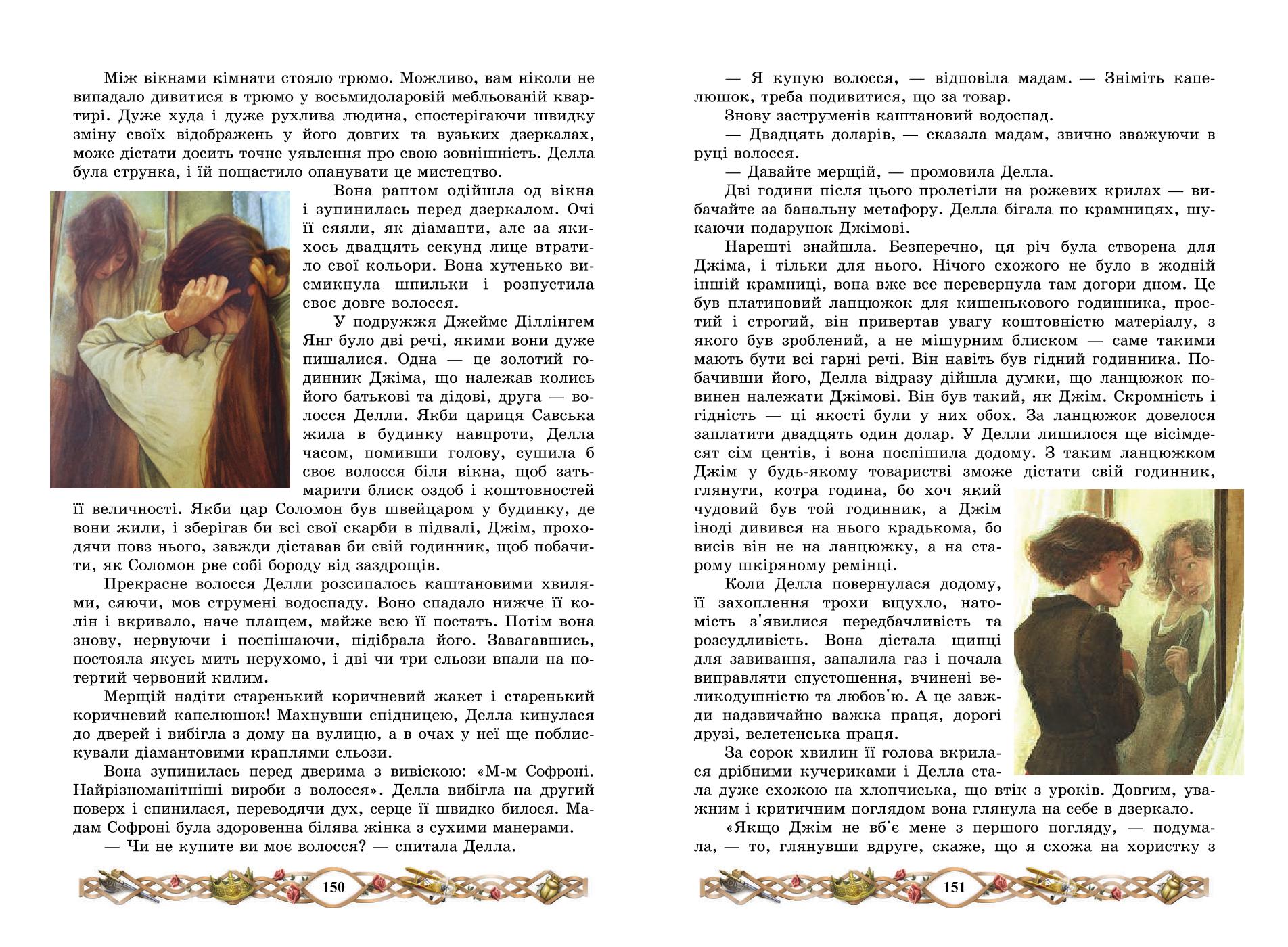 Між вікнами кімнати стояло трюмо. Можливо, вам ніколи не випадало дивитися в трюмо у восьмидоларовій мебльованій квартирі. Дуже худа і дуже рухлива людина, спостерігаючи швидку зміну своїх відображень у його довгих та вузьких дзеркалах, може дістати досить точне уявлення про свою зовнішність. Делла була струнка, і їй пощастило опанувати це мистецтво.

Вона раптом одійшла од вікна і зупинилась перед дзеркалом. Очі її сяяли, як діаманти, але за якихось двадцять секунд лице втратило свої кольори. Вона хутенько висмикнула шпильки і розпустила своє довге волосся.

У подружжя Джеймс Діллінгем Янг було дві речі, якими вони дуже пишалися. Одна — це золотий годинник Джіма, що належав колись його батькові та дідові, друга — волосся Делли. Якби цариця Савська жила в будинку навпроти, Делла часом, помивши голову, сушила б своє волосся біля вікна, щоб затьмарити блиск оздоб і коштовностей її величності. Якби цар Соломон був швейцаром у будинку, де вони жили, і зберігав би всі свої скарби в підвалі, Джім, проходячи повз нього, завжди діставав би свій годинник, щоб побачити, як Соломон рве собі бороду від заздрощів.

Прекрасне волосся Делли розсипалось каштановими хвилями, сяючи, мов струмені водоспаду. Воно спадало нижче її колін і вкривало, наче плащем, майже всю її постать. Потім вона знову, нервуючи і поспішаючи, підібрала його. Завагавшись, постояла якусь мить нерухомо, і дві чи три сльози впали на потертий червоний килим.

Мерщій надіти старенький коричневий жакет і старенький коричневий капелюшок! Махнувши спідницею, Делла кинулася до дверей і вибігла з дому на вулицю, а в очах у неї ще поблискували діамантовими краплями сльози.

Вона зупинилась перед дверима з вивіскою: «М-м Софроні. Найрізноманітніші вироби з волосся». Делла вибігла на другий поверх і спинилася, переводячи дух, серце її швидко билося. Мадам Софроні була здоровенна білява жінка з сухими манерами.

— Чи не купите ви моє волосся? — спитала Делла.

150

— Я купую волосся, — відповіла мадам. — Зніміть капелюшок, треба подивитися, що за товар.

Знову заструменів каштановий водоспад.

— Двадцять доларів, — сказала мадам, звично зважуючи в руці волосся.

— Давайте мерщій, — промовила Делла.

Дві години після цього пролетіли на рожевих крилах — вибачайте за банальну метафору. Делла бігала по крамницях, шукаючи подарунок Джімові.

Нарешті знайшла. Безперечно, ця річ була створена для Джіма, і тільки для нього. Нічого схожого не було в жодній іншій крамниці, вона вже все перевернула там догори дном. Це був платиновий ланцюжок для кишенькового годинника, простий і строгий, він привертав увагу коштовністю матеріалу, з якого був зроблений, а не мішурним блиском — саме такими мають бути всі гарні речі. Він навіть був гідний годинника. Побачивши його, Делла відразу дійшла думки, що ланцюжок повинен належати Джімові. Він був такий, як Джім. Скромність і гідність — ці якості були у них обох. За ланцюжок довелося заплатити двадцять один долар. У Делли лишилося ще вісімдесят сім центів, і вона поспішила додому. З таким ланцюжком Джім у будь-якому товаристві зможе дістати свій годинник, глянути, котра година, бо хоч який чудовий був той годинник, а Джім іноді дивився на нього крадькома, бо висів він не на ланцюжку, а на старому шкіряному ремінці.

Коли Делла повернулася додому, її захоплення трохи вщухло, натомість з'явилися передбачливість та розсудливість. Вона дістала щипці для завивання, запалила газ і почала виправляти спустошення, вчинені великодушністю та любов'ю. А це завжди надзвичайно важка праця, дорогі друзі, велетенська праця.

За сорок хвилин її голова вкрилася дрібними кучериками і Делла стала дуже схожою на хлопчиська, що втік з уроків. Довгим, уважним і критичним поглядом вона глянула на себе в дзеркало.

«Якщо Джім не вб'є мене з першого погляду, — подумала, — то, глянувши вдруге, скаже, що я схожа на хористку з

151